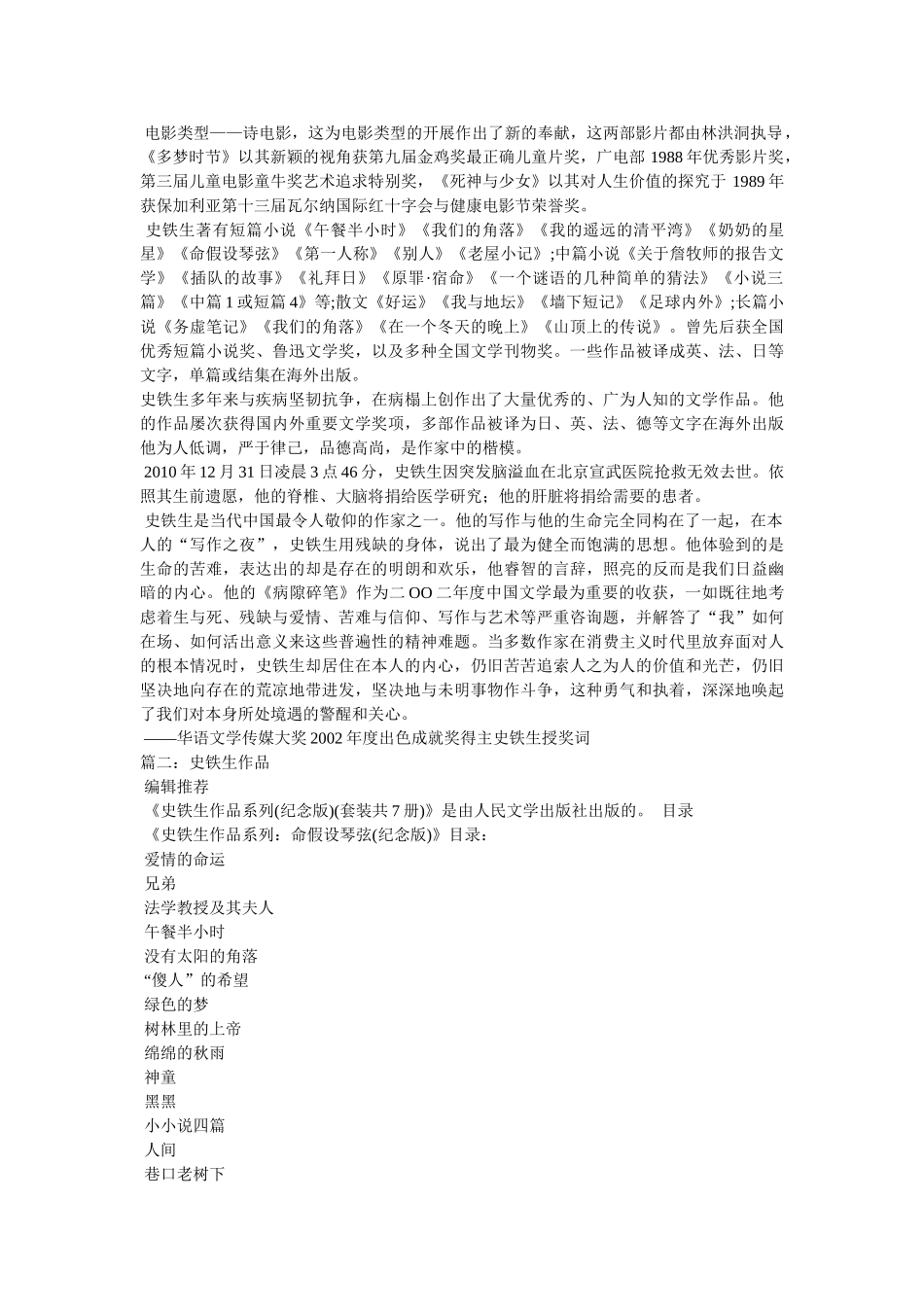 电影类型——诗电影，这为电影类型的开展作出了新的奉献，这两部影片都由林洪洞执导，《多梦时节》以其新颖的视角获第九届金鸡奖最正确儿童片奖，广电部 1988 年优秀影片奖，第三届儿童电影童牛奖艺术追求特别奖，《死神与少女》以其对人生价值的探究于 1989 年获保加利亚第十三届瓦尔纳国际红十字会与健康电影节荣誉奖。

史铁生著有短篇小说《午餐半小时》《我们的角落》《我的遥远的清平湾》《奶奶的星星》《命假设琴弦》《第一人称》《别人》《老屋小记》;中篇小说《关于詹牧师的报告文学》《插队的故事》《礼拜日》《原罪·宿命》《一个谜语的几种简单的猜法》《小说三篇》《中篇 1 或短篇 4》等;散文《好运》《我与地坛》《墙下短记》《足球内外》;长篇小说《务虚笔记》《我们的角落》《在一个冬天的晚上》《山顶上的传说》。曾先后获全国优秀短篇小说奖、鲁迅文学奖，以及多种全国文学刊物奖。一些作品被译成英、法、日等文字，单篇或结集在海外出版。

史铁生多年来与疾病坚韧抗争，在病榻上创作出了大量优秀的、广为人知的文学作品。他的作品屡次获得国内外重要文学奖项，多部作品被译为日、英、法、德等文字在海外出版他为人低调，严于律己，品德高尚，是作家中的楷模。

2010 年 12 月 31 日凌晨 3 点 46 分，史铁生因突发脑溢血在北京宣武医院抢救无效去世。依照其生前遗愿，他的脊椎、大脑将捐给医学研究；他的肝脏将捐给需要的患者。

史铁生是当代中国最令人敬仰的作家之一。他的写作与他的生命完全同构在了一起，在本人的“写作之夜”，史铁生用残缺的身体，说出了最为健全而饱满的思想。他体验到的是生命的苦难，表达出的却是存在的明朗和欢乐，他睿智的言辞，照亮的反而是我们日益幽暗的内心。他的《病隙碎笔》作为二 OO 二年度中国文学最为重要的收获，一如既往地考虑着生与死、残缺与爱情、苦难与信仰、写作与艺术等严重咨询题，并解答了“我”如何在场、如何活出意义来这些普遍性的精神难题。当多数作家在消费主义时代里放弃面对人的根本情况时，史铁生却居住在本人的内心，仍旧苦苦追索人之为人的价值和光芒，仍旧坚决地向存在的荒凉地带进发，坚决地与未明事物作斗争，这种勇气和执着，深深地唤起了我们对本身所处境遇的警醒和关心。

——华语文学传媒大奖 2002 年度出色成就奖得主史铁生授奖词

篇二：史铁生作品

编辑推荐

《史铁生作品系列(纪念版)(套装共 7 册)》是由人民文学出版社出版的。 目录

《史铁生作品系列：命假设琴弦(纪念版)》目录：

爱情的命运

兄弟

法学教授及其夫人

午餐半小时

没有太阳的角落

“傻人”的希望

绿色的梦

树林里的上帝

绵绵的秋雨

神童

黑黑

小小说四篇

人间

巷口老树下